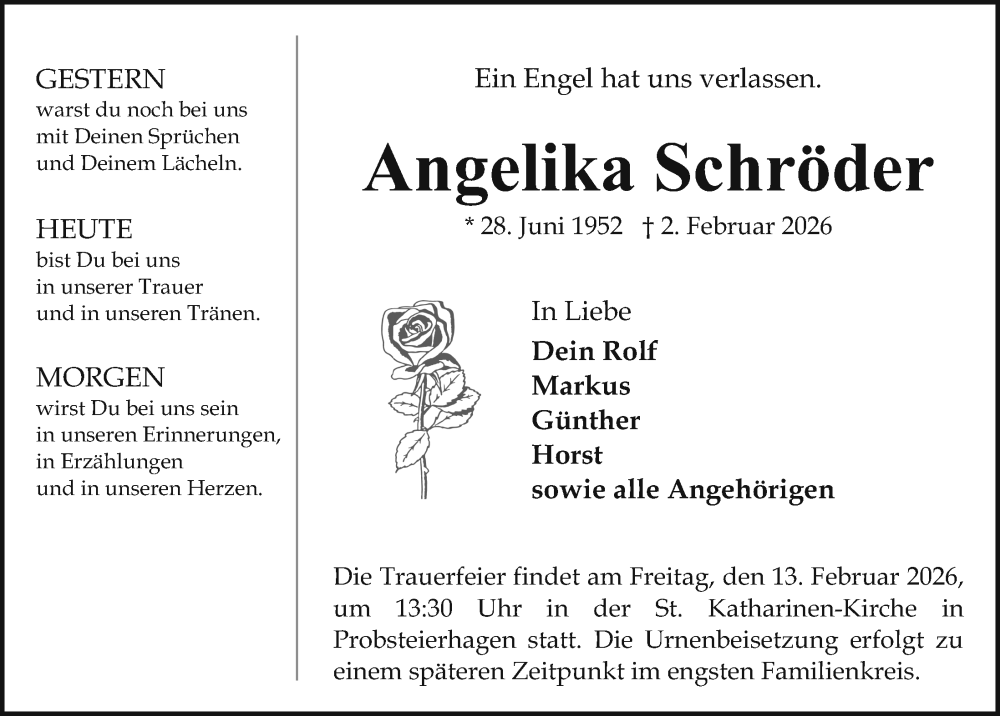 GESTERN
warst du noch bei uns
mit Deinen Sprüchen
und Deinem Lächeln.

HEUTE
bist Du bei uns
in unserer Trauer
und in unseren Tränen.

MORGEN
wirst Du bei uns sein
in unseren Erinnerungen,
in Erzählungen
und in unseren Herzen.

Ein Engel hat uns verlassen.

Angelika Schröder

* 28. Juni 1952 † 2. Februar 2026

In Liebe
Dein Rolf
Markus
Günther
Horst
sowie alle Angehörigen

Die Trauerfeier findet am Freitag, den 13. Februar 2026, um 13:30 Uhr in der St. Katharinen-Kirche in Probsteierhagen statt. Die Urnenbeisetzung erfolgt zu einem späteren Zeitpunkt im engsten Familienkreis.